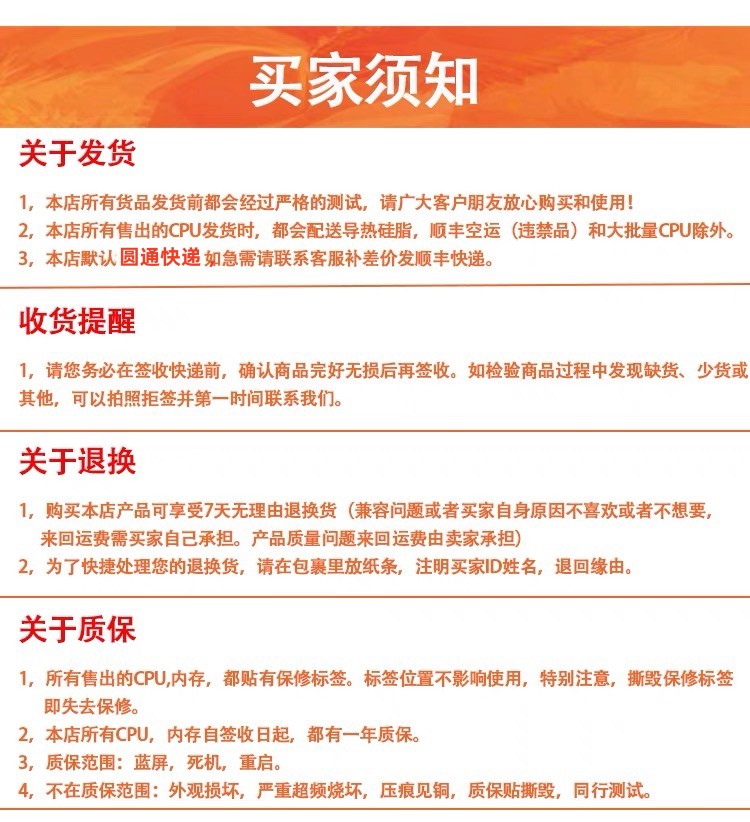 买家须知

关于发货

1，本店所有货品发货前都会经过严格的测试，请广大客户朋友放心购买和使用！
2，本店所有售出的CPU发货时，都会配送导热硅脂，顺丰空运（违禁品）和大批量CPU除外。
3，本店默认 圆通快递 如急需请联系客服补差价发顺丰快递。

收货提醒

1，请您务必在签收快递前，确认商品完好无损后再签收。如检验商品过程中发现缺货、少货或其他，可以拍照拒签并第一时间联系我们。

关于退换

1，购买本店产品可享受7天无理由退换货（兼容问题或者买家自身原因不喜欢或者不想要，来回运费需买家自己承担。产品质量问题来回运费由卖家承担）
2，为了快捷处理您的退换货，请在包裹里放纸条，注明买家ID姓名，退回缘由。

关于质保

1，所有售出的CPU,内存，都贴有保修标签。标签位置不影响使用，特别注意，撕毁保修标签即失去保修。
2，本店所有CPU，内存自签收日起，都有一年质保。
3，质保范围：蓝屏，死机，重启。
4，不在质保范围：外观损坏，严重超频烧坏，压痕见铜，质保贴撕毁，同行测试。